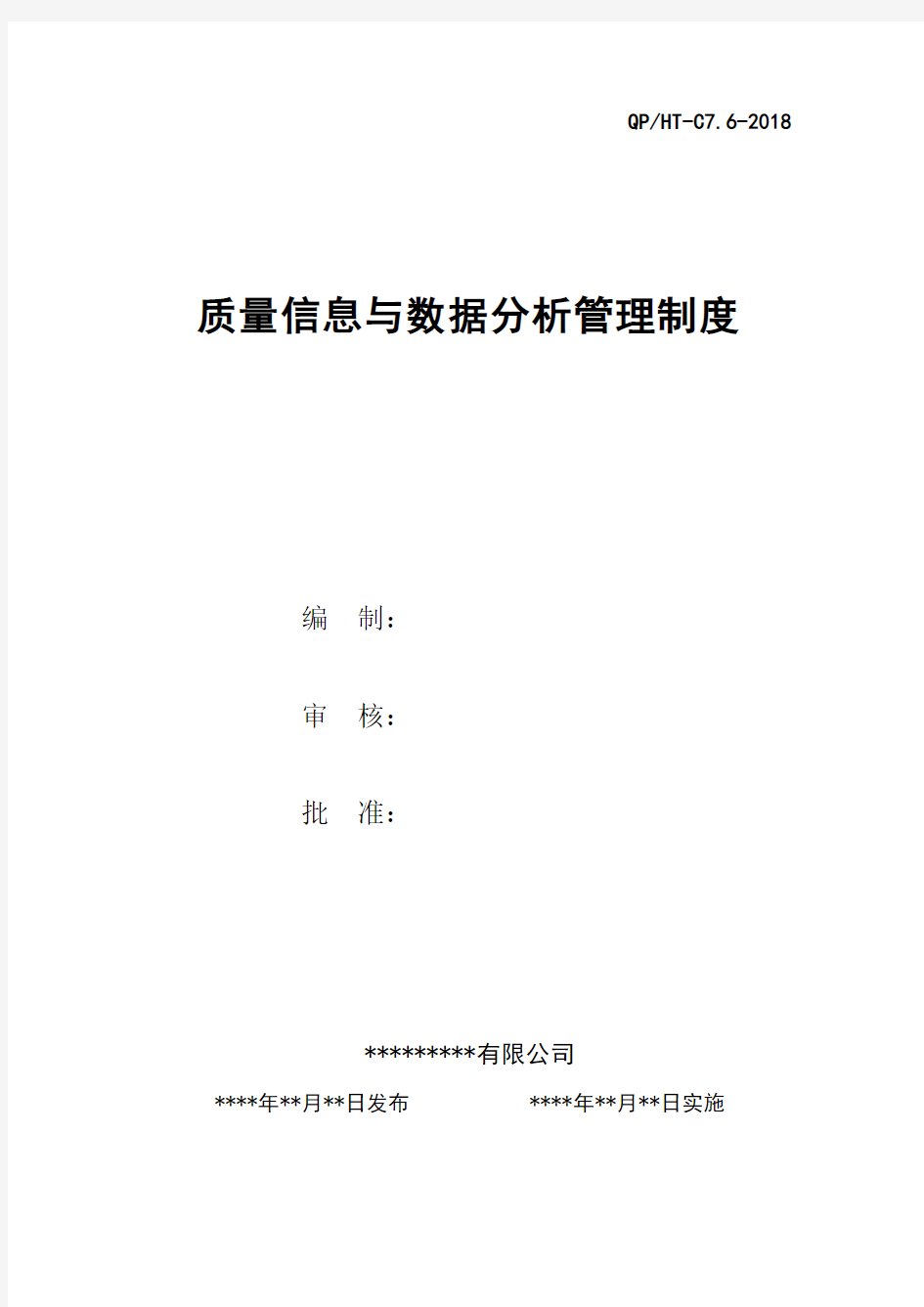 QP/HT-C7.6-2018

质量信息与数据分析管理制度

编　制：

审　核：

批　准：

*********有限公司

****年**月**日发布　　　　****年**月**日实施